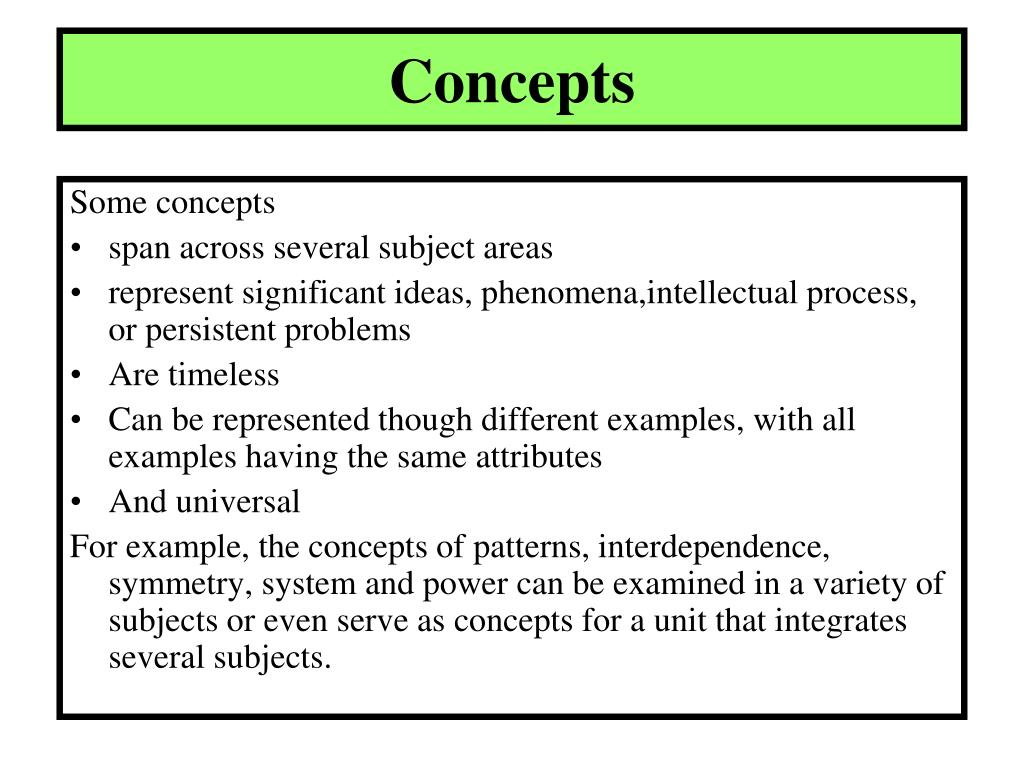 Concepts

Some concepts
• span across several subject areas
• represent significant ideas, phenomena,intellectual process, or persistent problems
• Are timeless
• Can be represented though different examples, with all examples having the same attributes
• And universal

For example, the concepts of patterns, interdependence, symmetry, system and power can be examined in a variety of subjects or even serve as concepts for a unit that integrates several subjects.